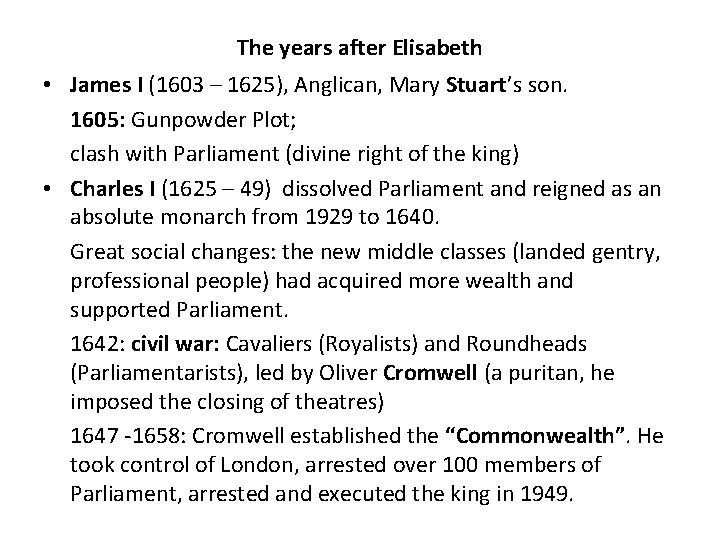 The years after Elisabeth

• James I (1603 – 1625), Anglican, Mary Stuart's son.

1605: Gunpowder Plot;

clash with Parliament (divine right of the king)

• Charles I (1625 – 49) dissolved Parliament and reigned as an absolute monarch from 1929 to 1640.

Great social changes: the new middle classes (landed gentry, professional people) had acquired more wealth and supported Parliament.

1642: civil war: Cavaliers (Royalists) and Roundheads (Parliamentarists), led by Oliver Cromwell (a puritan, he imposed the closing of theatres)

1647 -1658: Cromwell established the "Commonwealth". He took control of London, arrested over 100 members of Parliament, arrested and executed the king in 1949.